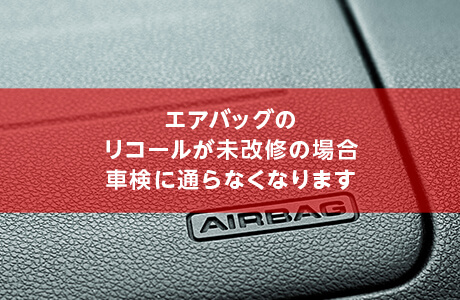 エアバッグの
リコールが未改修の場合
車検に通らなくなります

AIRBAG